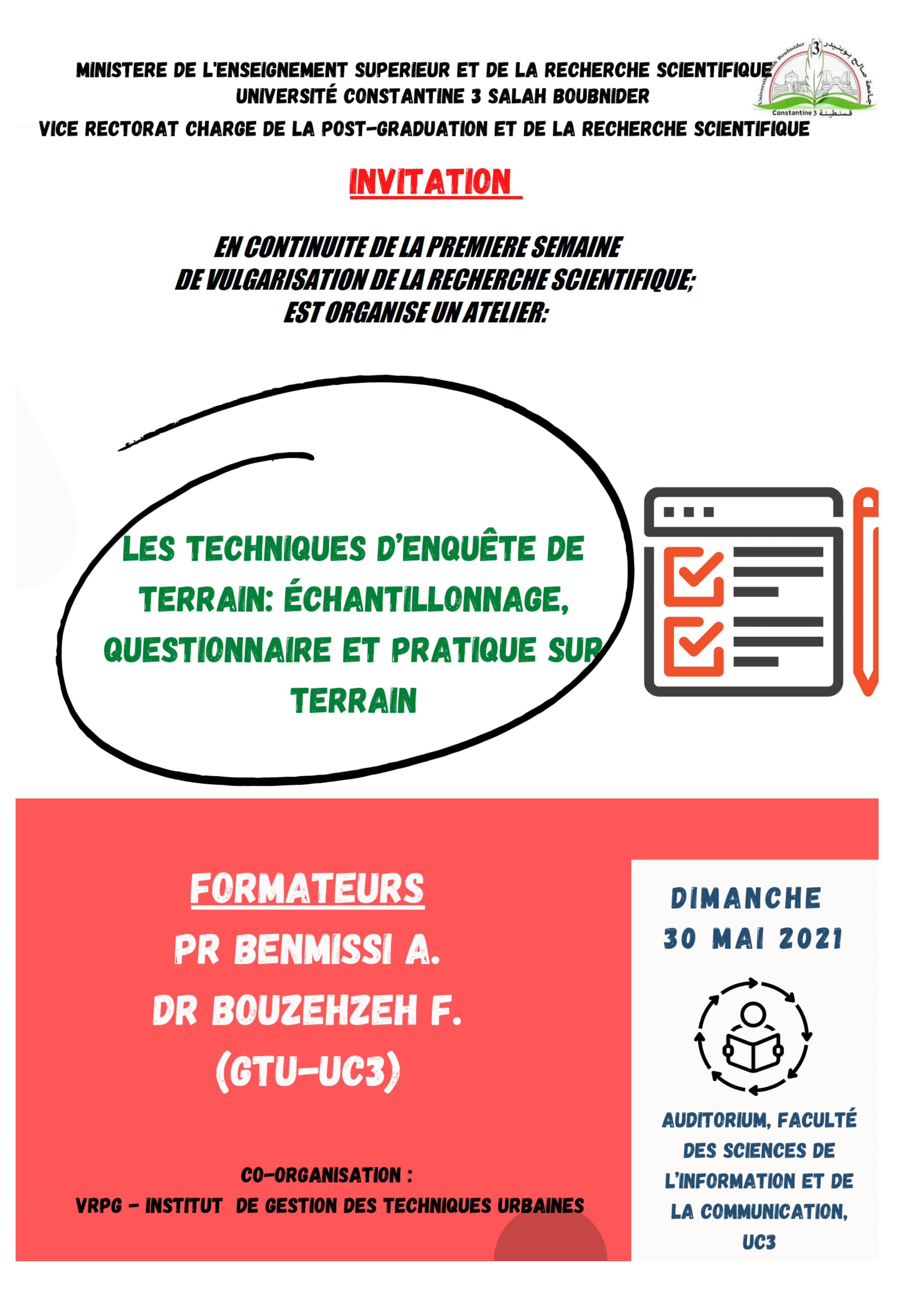 MINISTERE DE L'ENSEIGNEMENT SUPERIEUR ET DE LA RECHERCHE SCIENTIFIQUE
UNIVERSITÉ CONSTANTINE 3 SALAH BOUBNIDER
VICE RECTORAT CHARGE DE LA POST-GRADUATION ET DE LA RECHERCHE SCIENTIFIQUE

Université Salah Boubnider 3 جامعة صالح بوبنيدر
Constantine 3 قسنطينة

INVITATION

EN CONTINUITE DE LA PREMIERE SEMAINE DE VULGARISATION DE LA RECHERCHE SCIENTIFIQUE; EST ORGANISE UN ATELIER:

LES TECHNIQUES D'ENQUÊTE DE TERRAIN: ÉCHANTILLONNAGE, QUESTIONNAIRE ET PRATIQUE SUR TERRAIN

FORMATEURS
PR BENMISSI A.
DR BOUZEHZEH F.
(GTU-UC3)

CO-ORGANISATION :
VRPG - INSTITUT DE GESTION DES TECHNIQUES URBAINES

DIMANCHE
30 MAI 2021

AUDITORIUM, FACULTÉ DES SCIENCES DE L'INFORMATION ET DE LA COMMUNICATION, UC3